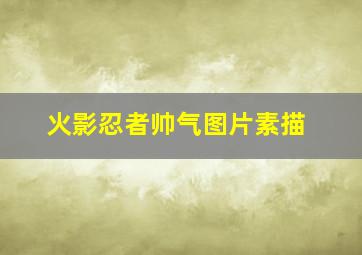 火影忍者帅气图片素描